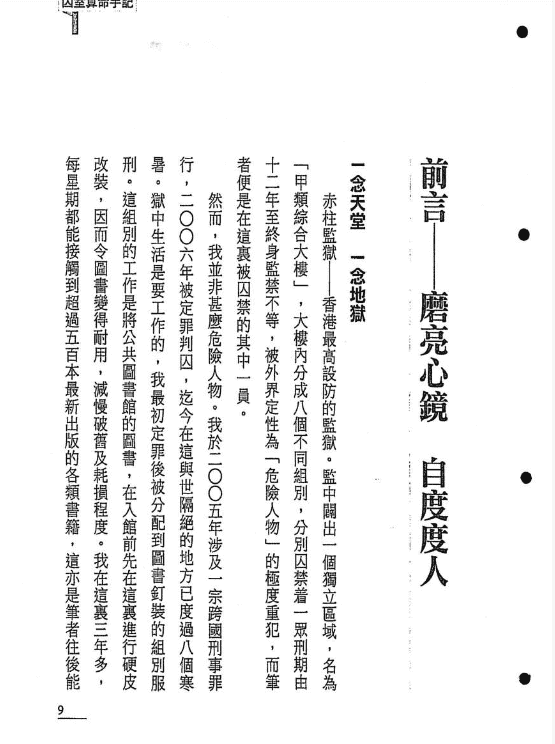 囚室算命手記

前言——磨亮心鏡 自度度人

一念天堂 一念地獄

赤柱監獄——香港最高設防的監獄。監中闢出一個獨立區域，名為「甲類綜合大樓」，大樓內分成八個不同組別，分別囚禁着一眾刑期由十二年至終身監禁不等，被外界定性為「危險人物」的極度重犯，而筆者便是在這裏被囚禁的其中一員。

然而，我並非甚麼危險人物。我於二〇〇五年涉及一宗跨國刑事罪行，二〇〇六年被定罪判囚，迄今在這與世隔絕的地方已度過八個寒暑。獄中生活是要工作的，我最初定罪後被分配到圖書釘裝的組別服刑。這組別的工作是將公共圖書館的圖書，在入館前先在這裏進行硬皮改裝，因而令圖書變得耐用，減慢破舊及耗損程度。我在這裏三年多，每星期都能接觸到超過五百本最新出版的各類書籍，這亦是筆者往後能

9